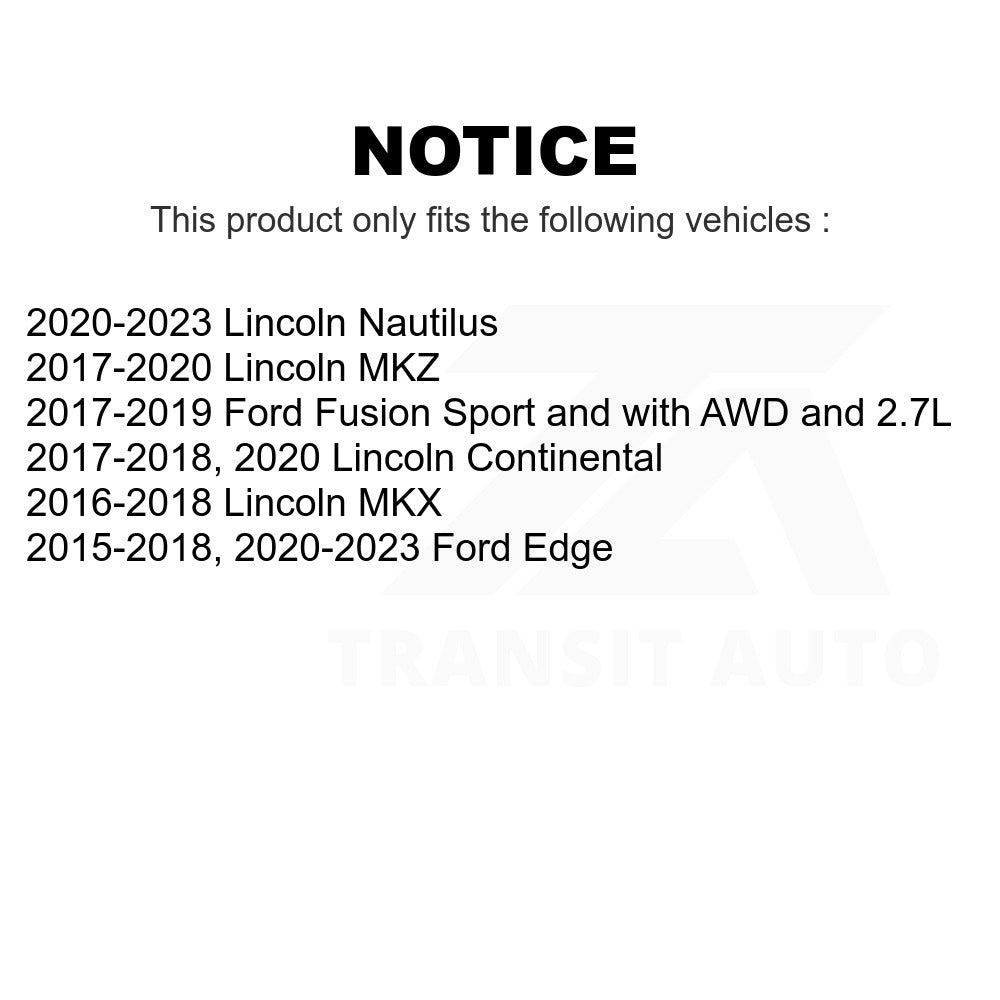 NOTICE

This product only fits the following vehicles :

2020-2023 Lincoln Nautilus
2017-2020 Lincoln MKZ
2017-2019 Ford Fusion Sport and with AWD and 2.7L
2017-2018, 2020 Lincoln Continental
2016-2018 Lincoln MKX
2015-2018, 2020-2023 Ford Edge

TRANSIT AUTO